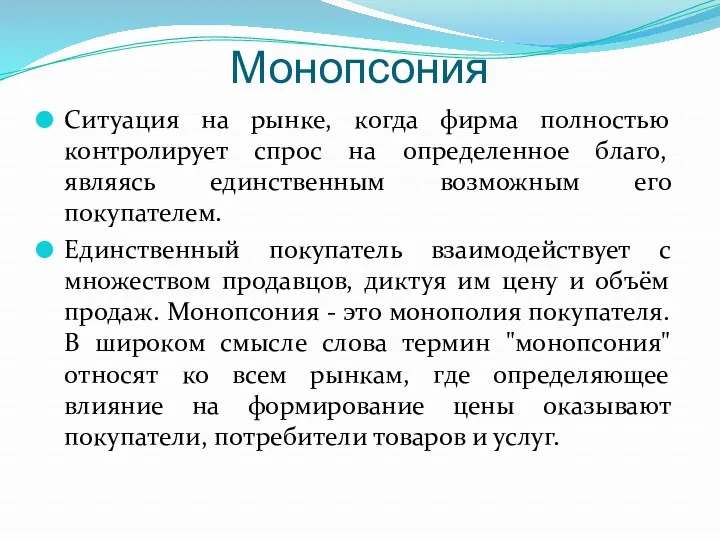 Монопсония

Ситуация на рынке, когда фирма полностью контролирует спрос на определенное благо, являясь единственным возможным его покупателем.

Единственный покупатель взаимодействует с множеством продавцов, диктуя им цену и объём продаж. Монопсония - это монополия покупателя. В широком смысле слова термин "монопсония" относят ко всем рынкам, где определяющее влияние на формирование цены оказывают покупатели, потребители товаров и услуг.